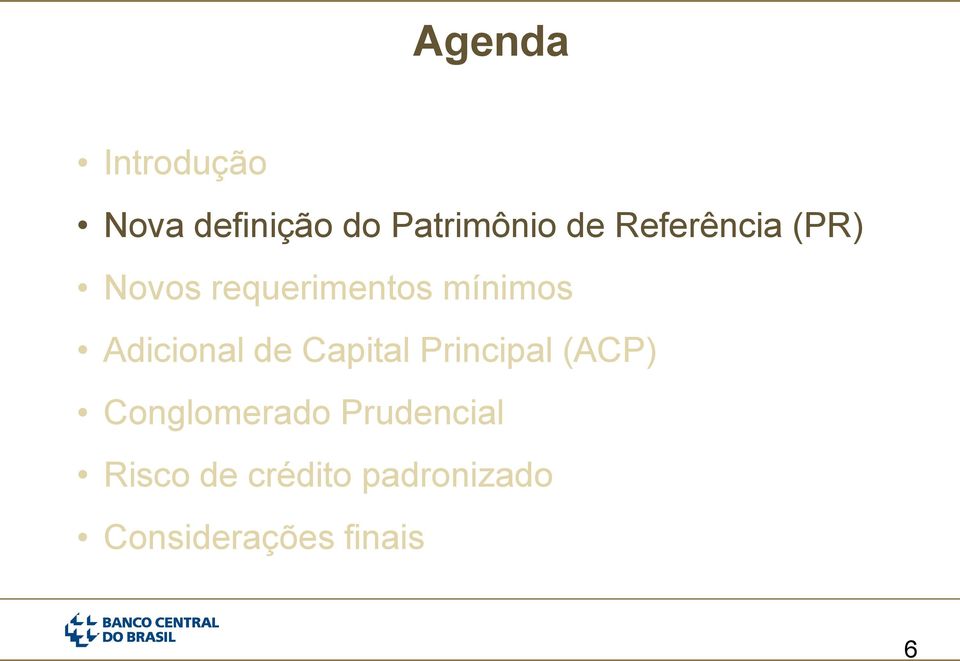 Agenda

• Introdução
• Nova definição do Patrimônio de Referência (PR)
• Novos requerimentos mínimos
• Adicional de Capital Principal (ACP)
• Conglomerado Prudencial
• Risco de crédito padronizado
• Considerações finais

BANCO CENTRAL DO BRASIL

6